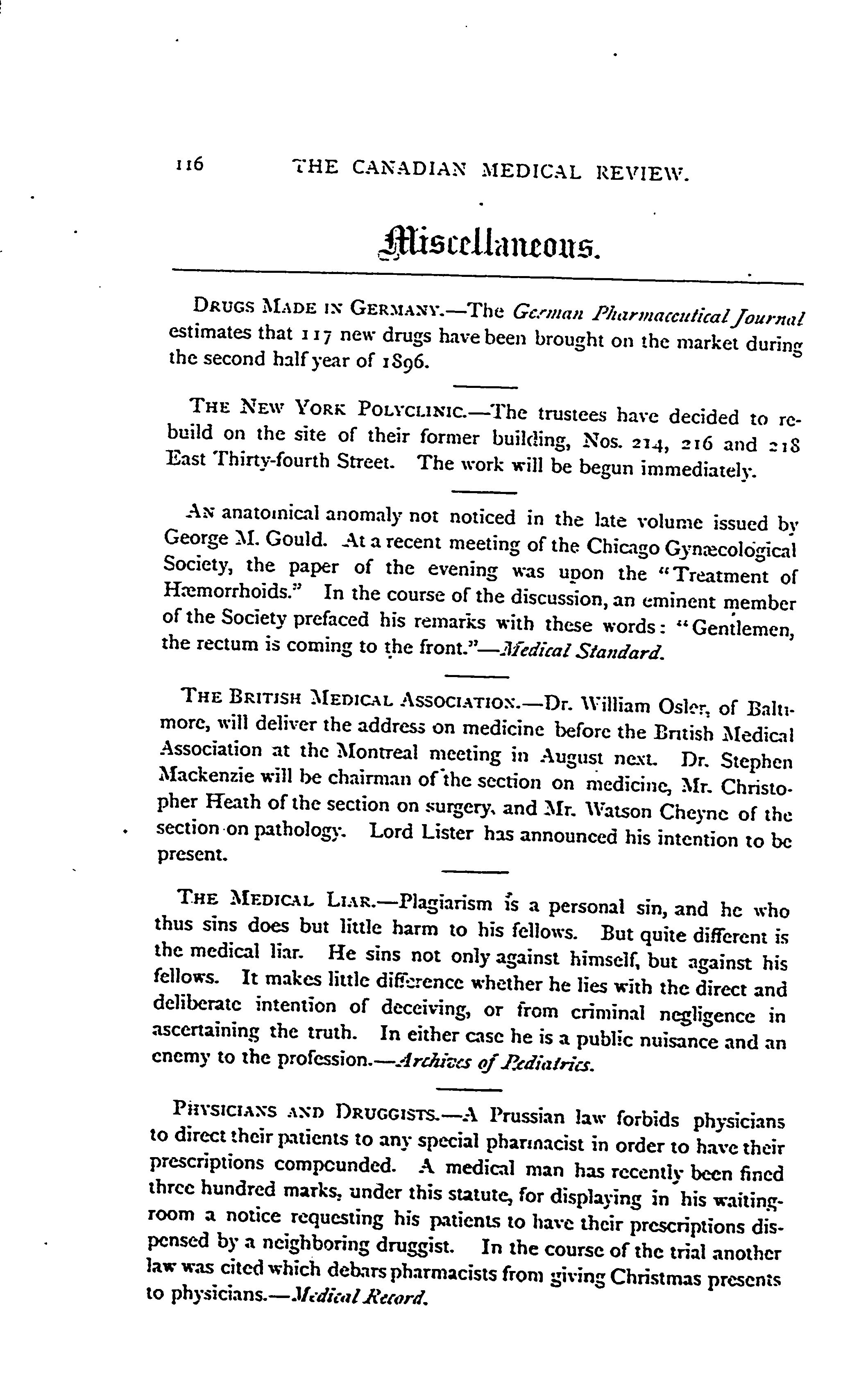 116 THE CANADIAN MEDICAL REVIEW.

Miscellaneous.

DRUGS MADE IN GERMANY.—The German Pharmaceutical Journal estimates that 117 new drugs have been brought on the market during the second half year of 1896.

THE NEW YORK POLYCLINIC.—The trustees have decided to rebuild on the site of their former building, Nos. 214, 216 and 218 East Thirty-fourth Street. The work will be begun immediately.

AN anatomical anomaly not noticed in the late volume issued by George M. Gould. At a recent meeting of the Chicago Gynæcological Society, the paper of the evening was upon the "Treatment of Hæmorrhoids." In the course of the discussion, an eminent member of the Society prefaced his remarks with these words: "Gentlemen, the rectum is coming to the front."—Medical Standard.

THE BRITISH MEDICAL ASSOCIATION.—Dr. William Osler, of Baltimore, will deliver the address on medicine before the British Medical Association at the Montreal meeting in August next. Dr. Stephen Mackenzie will be chairman of the section on medicine, Mr. Christopher Heath of the section on surgery, and Mr. Watson Cheyne of the section on pathology. Lord Lister has announced his intention to be present.

THE MEDICAL LIAR.—Plagiarism is a personal sin, and he who thus sins does but little harm to his fellows. But quite different is the medical liar. He sins not only against himself, but against his fellows. It makes little difference whether he lies with the direct and deliberate intention of deceiving, or from criminal negligence in ascertaining the truth. In either case he is a public nuisance and an enemy to the profession.—Archives of Pediatrics.

PHYSICIANS AND DRUGGISTS.—A Prussian law forbids physicians to direct their patients to any special pharmacist in order to have their prescriptions compounded. A medical man has recently been fined three hundred marks, under this statute, for displaying in his waiting-room a notice requesting his patients to have their prescriptions dispensed by a neighboring druggist. In the course of the trial another law was cited which debars pharmacists from giving Christmas presents to physicians.—Medical Record.